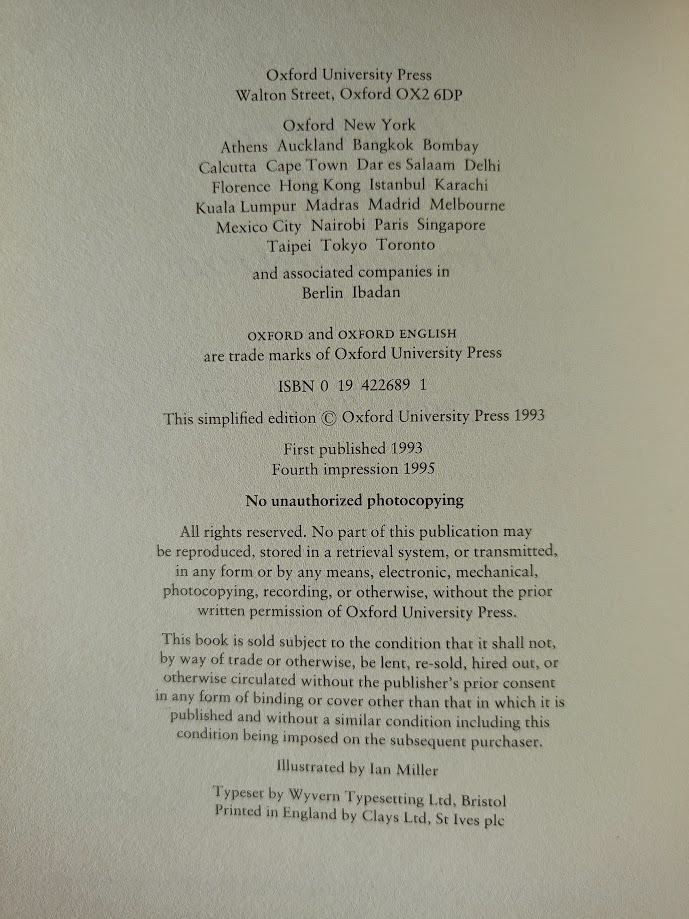 Oxford University Press
Walton Street, Oxford OX2 6DP

Oxford New York
Athens Auckland Bangkok Bombay
Calcutta Cape Town Dar es Salaam Delhi
Florence Hong Kong Istanbul Karachi
Kuala Lumpur Madras Madrid Melbourne
Mexico City Nairobi Paris Singapore
Taipei Tokyo Toronto

and associated companies in
Berlin Ibadan

OXFORD and OXFORD ENGLISH
are trade marks of Oxford University Press

ISBN 0 19 422689 1

This simplified edition © Oxford University Press 1993

First published 1993
Fourth impression 1995

No unauthorized photocopying

All rights reserved. No part of this publication may be reproduced, stored in a retrieval system, or transmitted, in any form or by any means, electronic, mechanical, photocopying, recording, or otherwise, without the prior written permission of Oxford University Press.

This book is sold subject to the condition that it shall not, by way of trade or otherwise, be lent, re-sold, hired out, or otherwise circulated without the publisher's prior consent in any form of binding or cover other than that in which it is published and without a similar condition including this condition being imposed on the subsequent purchaser.

Illustrated by Ian Miller

Typeset by Wyvern Typesetting Ltd, Bristol
Printed in England by Clays Ltd, St Ives plc